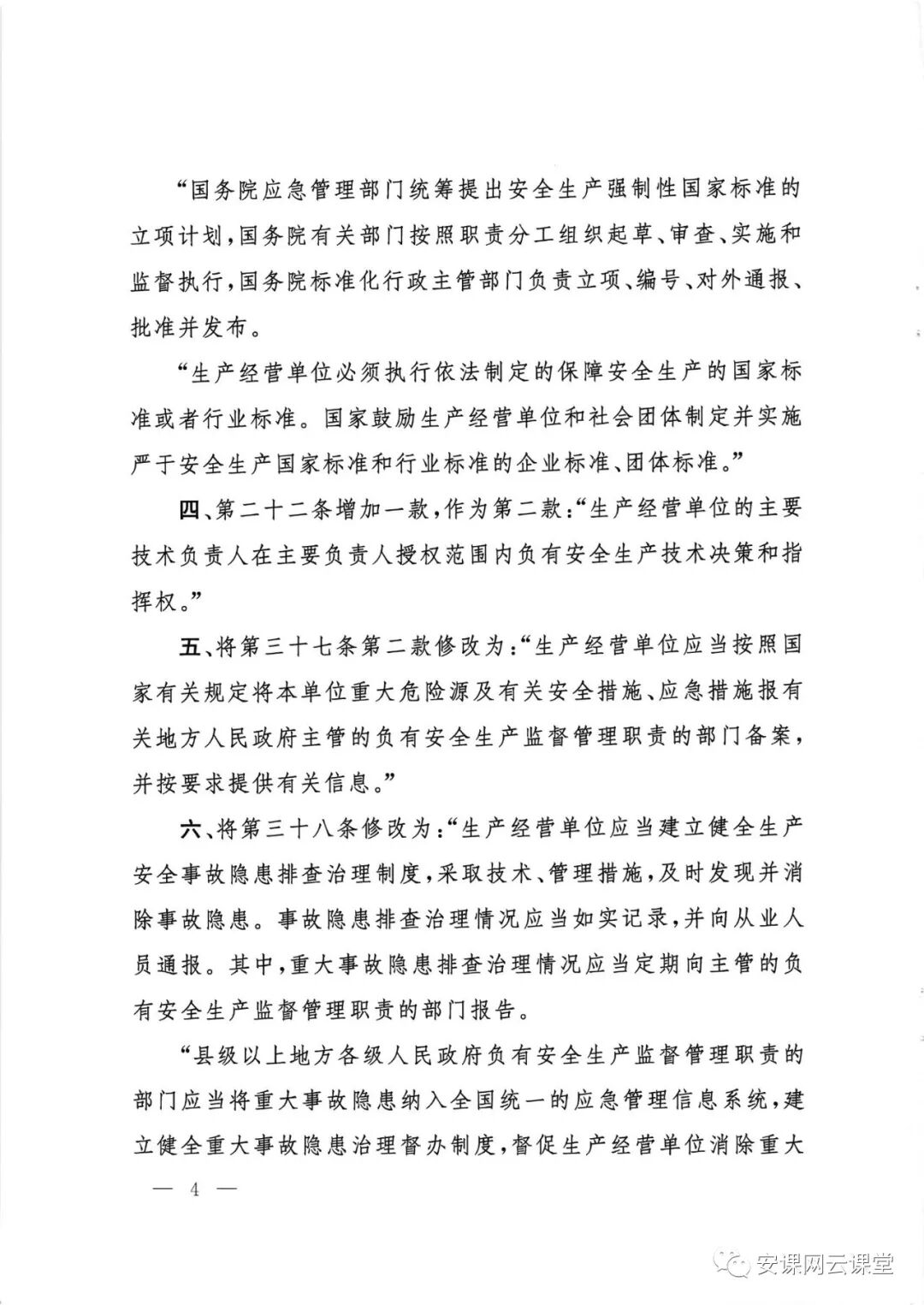 “国务院应急管理部门统筹提出安全生产强制性国家标准的立项计划，国务院有关部门按照职责分工组织起草、审查、实施和监督执行，国务院标准化行政主管部门负责立项、编号、对外通报、批准并发布。

“生产经营单位必须执行依法制定的保障安全生产的国家标准或者行业标准。国家鼓励生产经营单位和社会团体制定并实施严于安全生产国家标准和行业标准的企业标准、团体标准。”

四、第二十二条增加一款，作为第二款：“生产经营单位的主要技术负责人在主要负责人授权范围内负有安全生产技术决策和指挥权。”

五、将第三十七条第二款修改为：“生产经营单位应当按照国家有关规定将本单位重大危险源及有关安全措施、应急措施报有关地方人民政府主管的负有安全生产监督管理职责的部门备案，并按要求提供有关信息。”

六、将第三十八条修改为：“生产经营单位应当建立健全生产安全事故隐患排查治理制度，采取技术、管理措施，及时发现并消除事故隐患。事故隐患排查治理情况应当如实记录，并向从业人员通报。其中，重大事故隐患排查治理情况应当定期向主管的负有安全生产监督管理职责的部门报告。

“县级以上地方各级人民政府负有安全生产监督管理职责的部门应当将重大事故隐患纳入全国统一的应急管理信息系统，建立健全重大事故隐患治理督办制度，督促生产经营单位消除重大

— 4 —

安课网云课堂